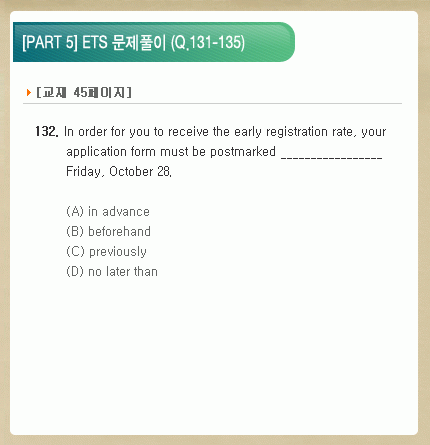 [PART 5] ETS 문제풀이 (Q.131-135)

[교재 45페이지]

132. In order for you to receive the early registration rate, your application form must be postmarked ________________ Friday, October 28.

(A) in advance
(B) beforehand
(C) previously
(D) no later than